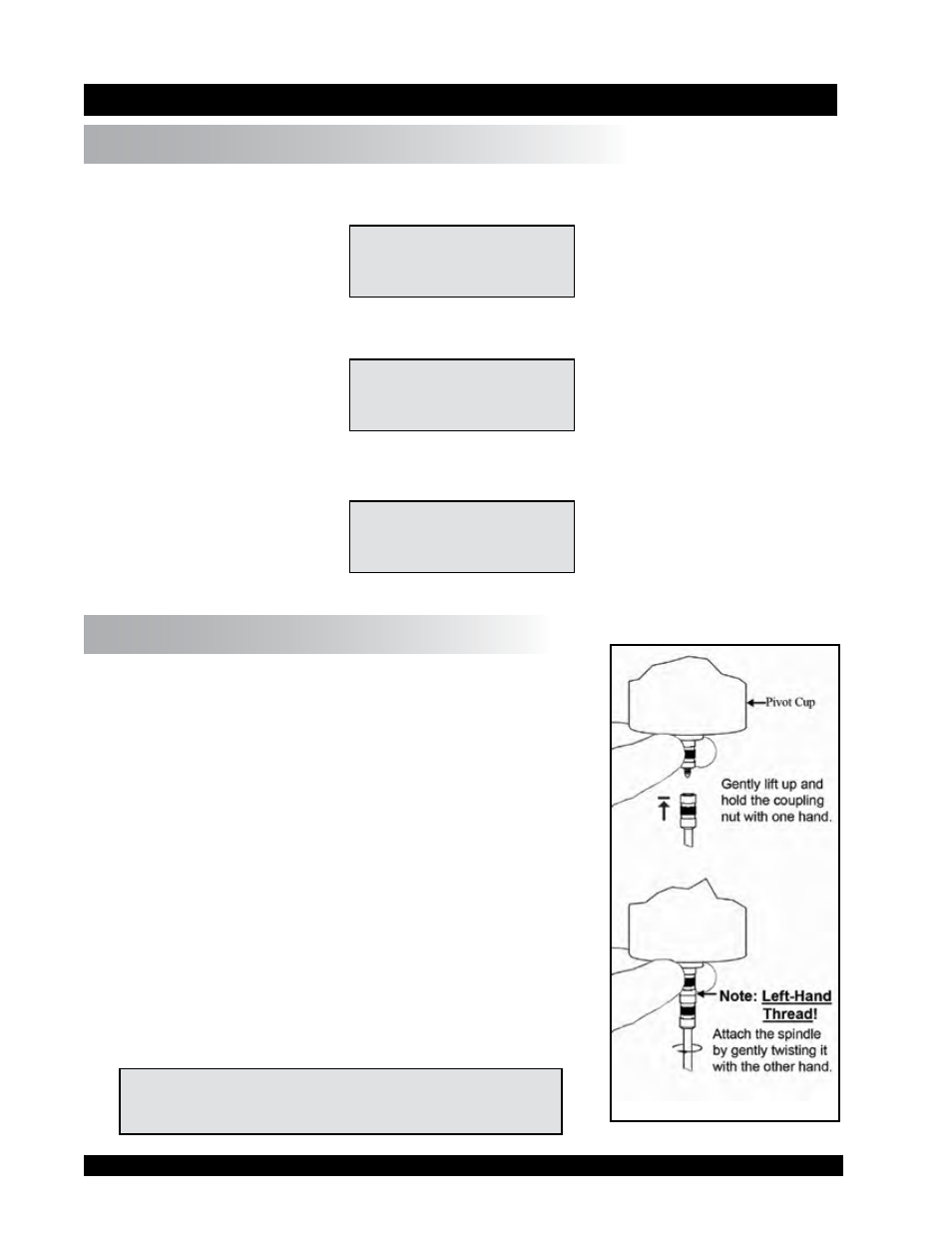 Pivot Cup

Gently lift up and hold the coupling nut with one hand.

Note: Left-Hand Thread!

Attach the spindle by gently twisting it with the other hand.